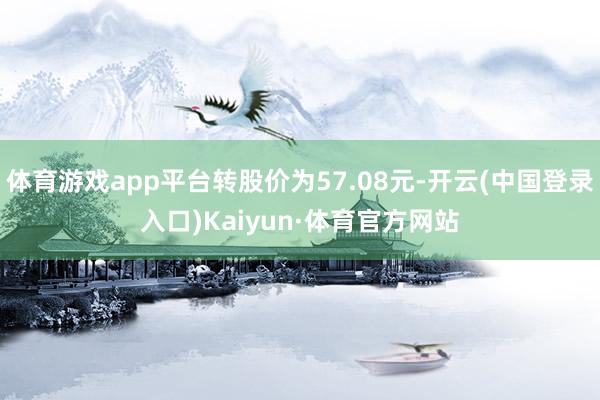 体育游戏app平台转股价为57.08元-开云(中国登录入口)Kaiyun·体育官方网站